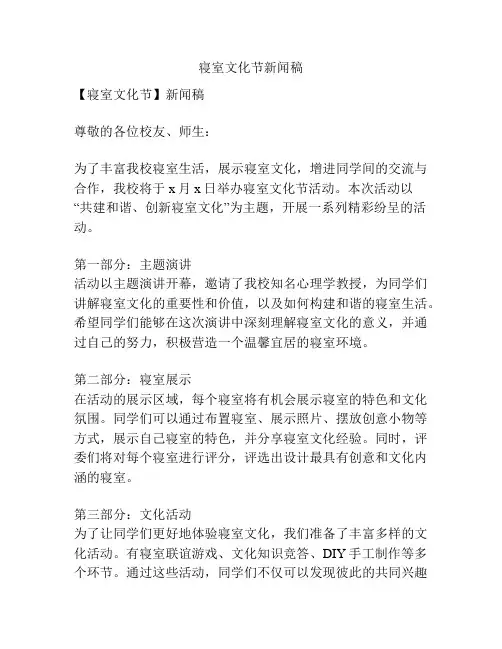 寝室文化节新闻稿

【寝室文化节】新闻稿

尊敬的各位校友、师生：

为了丰富我校寝室生活，展示寝室文化，增进同学间的交流与合作，我校将于 x 月 x 日举办寝室文化节活动。本次活动以“共建和谐、创新寝室文化”为主题，开展一系列精彩纷呈的活动。

第一部分：主题演讲
活动以主题演讲开幕，邀请了我校知名心理学教授，为同学们讲解寝室文化的重要性和价值，以及如何构建和谐的寝室生活。希望同学们能够在这次演讲中深刻理解寝室文化的意义，并通过自己的努力，积极营造一个温馨宜居的寝室环境。

第二部分：寝室展示
在活动的展示区域，每个寝室将有机会展示寝室的特色和文化氛围。同学们可以通过布置寝室、展示照片、摆放创意小物等方式，展示自己寝室的特色，并分享寝室文化经验。同时，评委们将对每个寝室进行评分，评选出设计最具有创意和文化内涵的寝室。

第三部分：文化活动
为了让同学们更好地体验寝室文化，我们准备了丰富多样的文化活动。有寝室联谊游戏、文化知识竞答、DIY 手工制作等多个环节。通过这些活动，同学们不仅可以发现彼此的共同兴趣